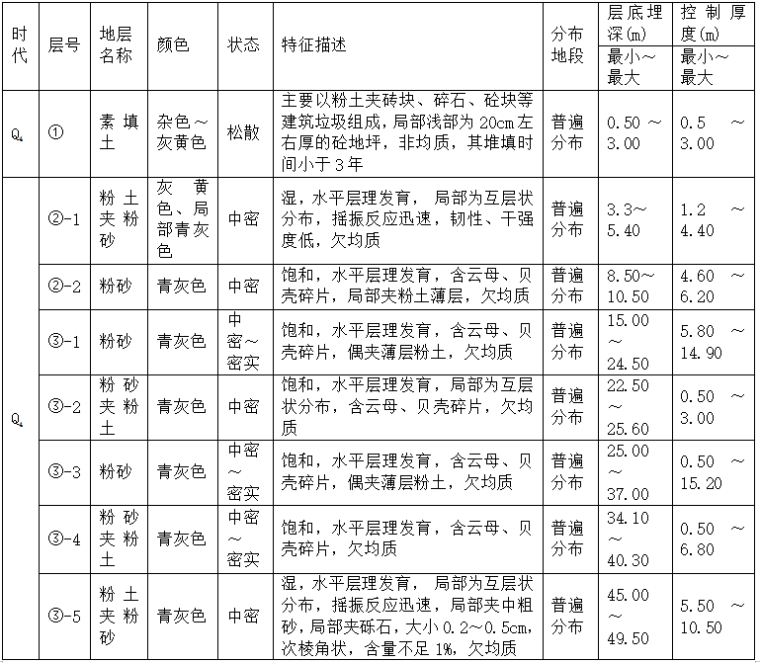 | 时代 | 层号 | 地层名称 | 颜色 | 状态 | 特征描述 | 分布地段 | 层底埋深(m) 最小～最大 | 控制厚度(m) 最小～最大 |
|---|---|---|---|---|---|---|---|---|
| $Q_4$ | ① | 素填土 | 杂色～灰黄色 | 松散 | 主要以粉土夹砖块、碎石、砼块等建筑垃圾组成，局部浅部为20cm左右厚的砼地坪，非均质，其堆填时间小于3年 | 普遍分布 | 0.50～3.00 | 0.5～3.00 |
| $Q_4$ | ②-1 | 粉土夹粉砂 | 灰黄色、局部青灰色 | 中密 | 湿，水平层理发育，局部为互层状分布，摇振反应迅速，韧性、干强度低，欠均质 | 普遍分布 | 3.3～5.40 | 1.2～4.40 |
| | ②-2 | 粉砂 | 青灰色 | 中密 | 饱和，水平层理发育，含云母、贝壳碎片，局部夹粉土薄层，欠均质 | 普遍分布 | 8.50～10.50 | 4.60～6.20 |
| | ③-1 | 粉砂 | 青灰色 | 中密～密实 | 饱和，水平层理发育，含云母、贝壳碎片，偶夹薄层粉土，欠均质 | 普遍分布 | 15.00～24.50 | 5.80～14.90 |
| | ③-2 | 粉砂夹粉土 | 青灰色 | 中密 | 饱和，水平层理发育，局部为互层状分布，含云母、贝壳碎片，欠均质 | 普遍分布 | 22.50～25.60 | 0.50～3.00 |
| | ③-3 | 粉砂 | 青灰色 | 中密～密实 | 饱和，水平层理发育，含云母、贝壳碎片，偶夹薄层粉土，欠均质 | 普遍分布 | 25.00～37.00 | 0.50～15.20 |
| | ③-4 | 粉砂夹粉土 | 青灰色 | 中密～密实 | 饱和，水平层理发育，含云母、贝壳碎片，欠均质 | 普遍分布 | 34.10～40.30 | 0.50～6.80 |
| | ③-5 | 粉土夹粉砂 | 青灰色 | 中密 | 湿，水平层理发育，局部为互层状分布，摇振反应迅速，局部夹中粗砂，局部夹砾石，大小0.2～0.5cm，次棱角状，含量不足1%，欠均质 | 普遍分布 | 45.00～49.50 | 5.50～10.50 |